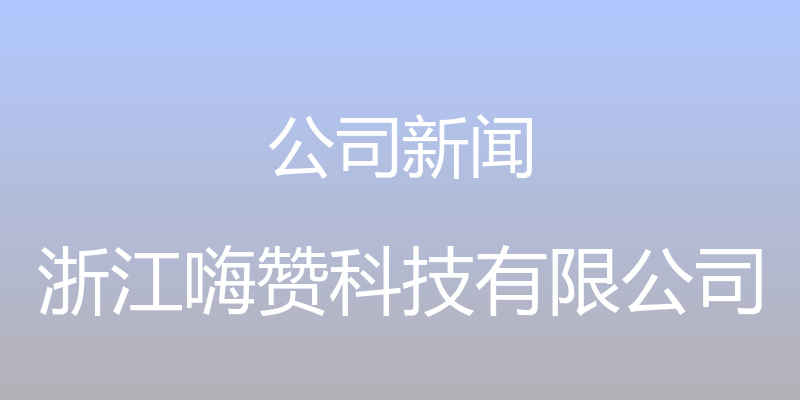 公司新闻

浙江嗨赞科技有限公司